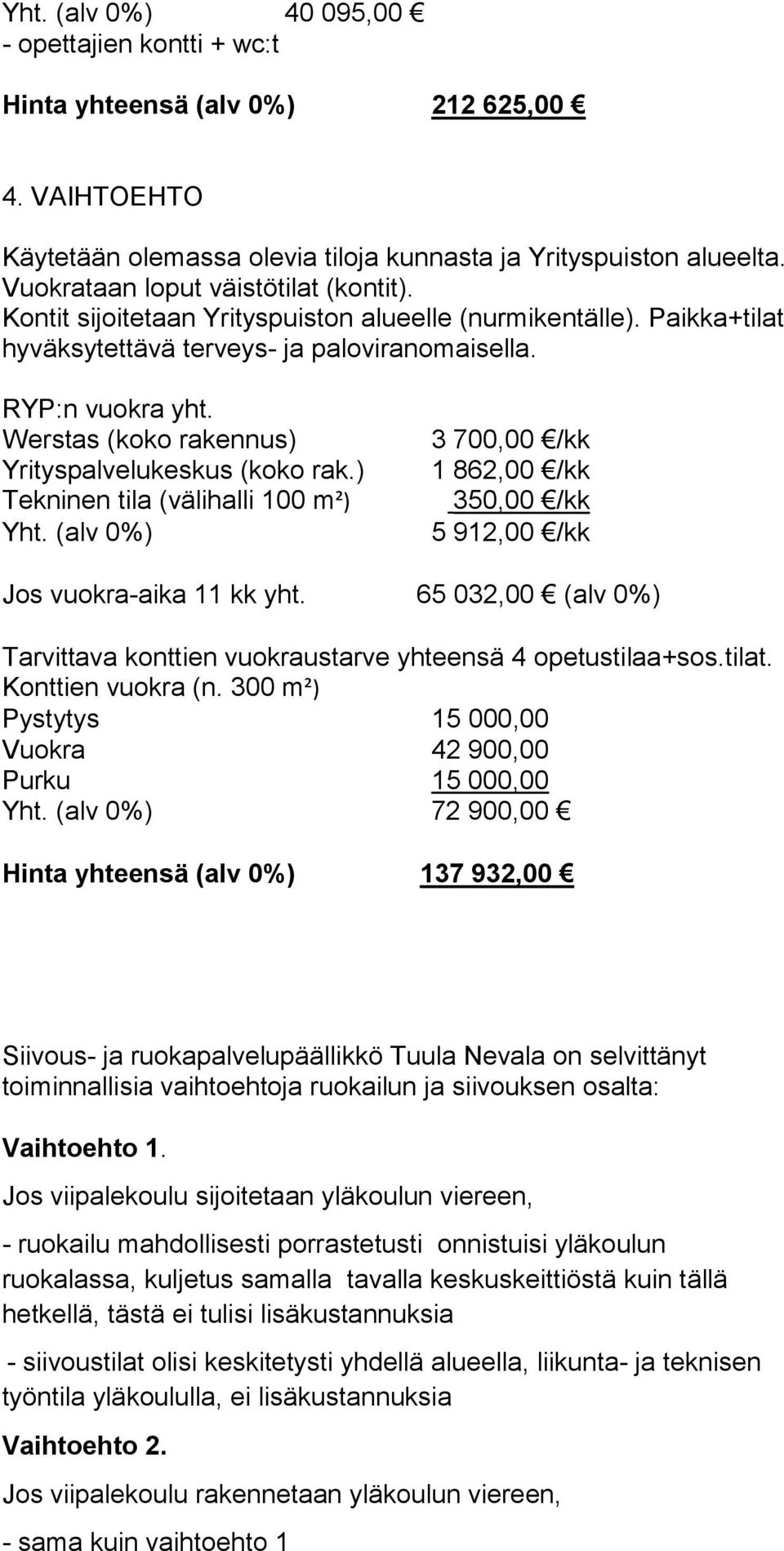 Yht. (alv 0%) 40 095,00 €
- opettajien kontti + wc:t

Hinta yhteensä (alv 0%) 212 625,00 €

4. VAIHTOEHTO

Käytetään olemassa olevia tiloja kunnasta ja Yrityspuiston alueelta. Vuokrataan loput väistötilat (kontit). Kontit sijoitetaan Yrityspuiston alueelle (nurmikentälle). Paikka+tilat hyväksytettävä terveys- ja paloviranomaisella.

RYP:n vuokra yht.
Werstas (koko rakennus) 3 700,00 €/kk
Yrityspalvelukeskus (koko rak.) 1 862,00 €/kk
Tekninen tila (välihalli 100 m²) 350,00 €/kk
Yht. (alv 0%) 5 912,00 €/kk

Jos vuokra-aika 11 kk yht. 65 032,00 € (alv 0%)

Tarvittava konttien vuokraustarve yhteensä 4 opetustilaa+sos.tilat.
Konttien vuokra (n. 300 m²)
Pystytys 15 000,00
Vuokra 42 900,00
Purku 15 000,00
Yht. (alv 0%) 72 900,00 €

Hinta yhteensä (alv 0%) 137 932,00 €

Siivous- ja ruokapalvelupäällikkö Tuula Nevala on selvittänyt toiminnallisia vaihtoehtoja ruokailun ja siivouksen osalta:

Vaihtoehto 1.

Jos viipalekoulu sijoitetaan yläkoulun viereen,

- ruokailu mahdollisesti porrastetusti onnistuisi yläkoulun ruokalassa, kuljetus samalla tavalla keskuskeittiöstä kuin tällä hetkellä, tästä ei tulisi lisäkustannuksia

- siivoustilat olisi keskitetysti yhdellä alueella, liikunta- ja teknisen työntila yläkoululla, ei lisäkustannuksia

Vaihtoehto 2.

Jos viipalekoulu rakennetaan yläkoulun viereen,

- sama kuin vaihtoehto 1